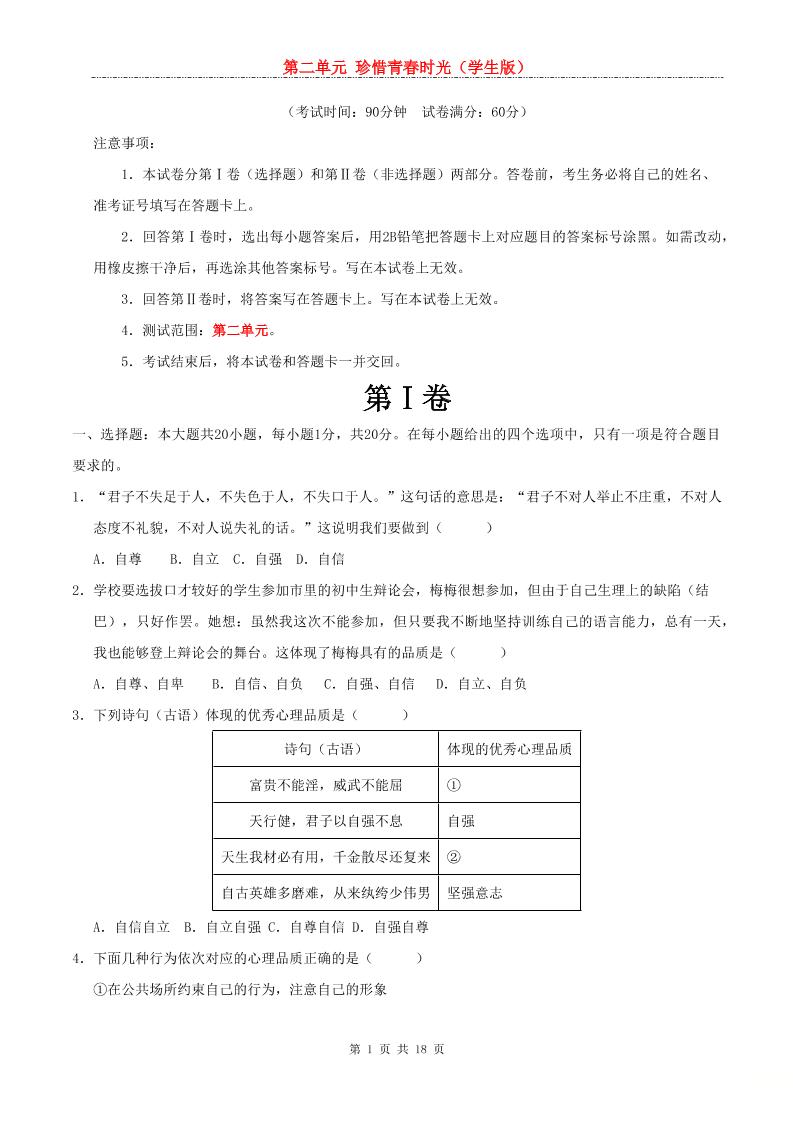 第二单元 珍惜青春时光（学生版）

（考试时间：90分钟 试卷满分：60分）

注意事项：

1．本试卷分第Ⅰ卷（选择题）和第Ⅱ卷（非选择题）两部分。答卷前，考生务必将自己的姓名、准考证号填写在答题卡上。

2．回答第Ⅰ卷时，选出每小题答案后，用2B铅笔把答题卡上对应题目的答案标号涂黑。如需改动，用橡皮擦干净后，再选涂其他答案标号。写在本试卷上无效。

3．回答第Ⅱ卷时，将答案写在答题卡上。写在本试卷上无效。

4．测试范围：第二单元。

5．考试结束后，将本试卷和答题卡一并交回。

第Ⅰ卷

一、选择题：本大题共20小题，每小题1分，共20分。在每小题给出的四个选项中，只有一项是符合题目要求的。

1．“君子不失足于人，不失色于人，不失口于人。”这句话的意思是：“君子不对人举止不庄重，不对人态度不礼貌，不对人说失礼的话。”这说明我们要做到（　　）

A．自尊　B．自立　C．自强　D．自信

2．学校要选拔口才较好的学生参加市里的初中生辩论会，梅梅很想参加，但由于自己生理上的缺陷（结巴），只好作罢。她想：虽然我这次不能参加，但只要我不断地坚持训练自己的语言能力，总有一天，我也能够登上辩论会的舞台。这体现了梅梅具有的品质是（　　）

A．自尊、自卑　B．自信、自负　C．自强、自信　D．自立、自负

3．下列诗句（古语）体现的优秀心理品质是（　　）

| 诗句（古语） | 体现的优秀心理品质 |
|---|---|
| 富贵不能淫，威武不能屈 | ① |
| 天行健，君子以自强不息 | 自强 |
| 天生我材必有用，千金散尽还复来 | ② |
| 自古英雄多磨难，从来纨绔少伟男 | 坚强意志 |

A．自信自立　B．自立自强 C．自尊自信 D．自强自尊

4．下面几种行为依次对应的心理品质正确的是（　　）

①在公共场所约束自己的行为，注意自己的形象

第 1 页 共 18 页